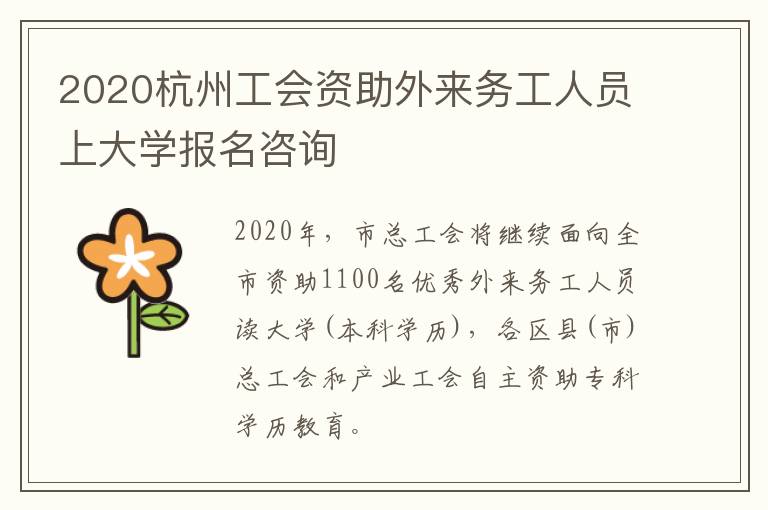 2020杭州工会资助外来务工人员上大学报名咨询

2020年，市总工会将继续面向全市资助1100名优秀外来务工人员读大学(本科学历)，各区县(市)总工会和产业工会自主资助专科学历教育。